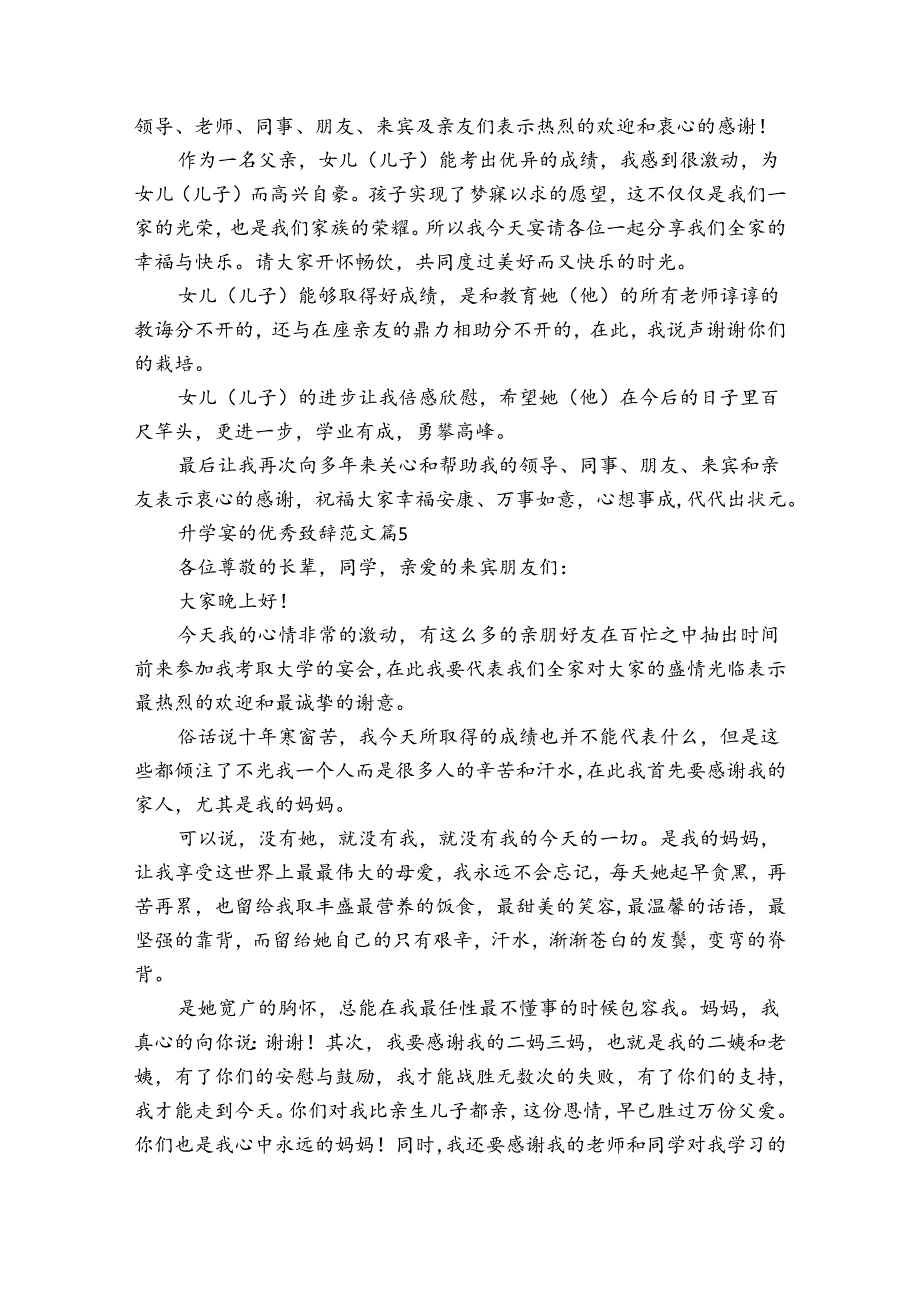 领导、老师、同事、朋友、来宾及亲友们表示热烈的欢迎和衷心的感谢！

作为一名父亲，女儿（儿子）能考出优异的成绩，我感到很激动，为女儿（儿子）而高兴自豪。孩子实现了梦寐以求的愿望，这不仅仅是我们一家的光荣，也是我们家族的荣耀。所以我今天宴请各位一起分享我们全家的幸福与快乐。请大家开怀畅饮，共同度过美好而又快乐的时光。

女儿（儿子）能够取得好成绩，是和教育她（他）的所有老师谆谆的教诲分不开的，还与在座亲友的鼎力相助分不开的，在此，我说声谢谢你们的栽培。

女儿（儿子）的进步让我倍感欣慰，希望她（他）在今后的日子里百尺竿头，更进一步，学业有成，勇攀高峰。

最后让我再次向多年来关心和帮助我的领导、同事、朋友、来宾和亲友表示衷心的感谢，祝福大家幸福安康、万事如意，心想事成，代代出状元。

升学宴的优秀致辞范文篇5

各位尊敬的长辈，同学，亲爱的来宾朋友们：

大家晚上好！

今天我的心情非常的激动，有这么多的亲朋好友在百忙之中抽出时间前来参加我考取大学的宴会，在此我要代表我们全家对大家的盛情光临表示最热烈的欢迎和最诚挚的谢意。

俗话说十年寒窗苦，我今天所取得的成绩也并不能代表什么，但是这些都倾注了不光我一个人而是很多人的辛苦和汗水，在此我首先要感谢我的家人，尤其是我的妈妈。

可以说，没有她，就没有我，就没有我的今天的一切。是我的妈妈，让我享受这世界上最最伟大的母爱，我永远不会忘记，每天她起早贪黑，再苦再累，也留给我取丰盛最营养的饭食，最甜美的笑容，最温馨的话语，最坚强的靠背，而留给她自己的只有艰辛，汗水，渐渐苍白的发鬓，变弯的脊背。

是她宽广的胸怀，总能在我最任性最不懂事的时候包容我。妈妈，我真心的向你说：谢谢！其次，我要感谢我的二妈三妈，也就是我的二姨和老姨，有了你们的安慰与鼓励，我才能战胜无数次的失败，有了你们的支持，我才能走到今天。你们对我比亲生儿子都亲，这份恩情，早已胜过万份父爱。你们也是我心中永远的妈妈！同时，我还要感谢我的老师和同学对我学习的